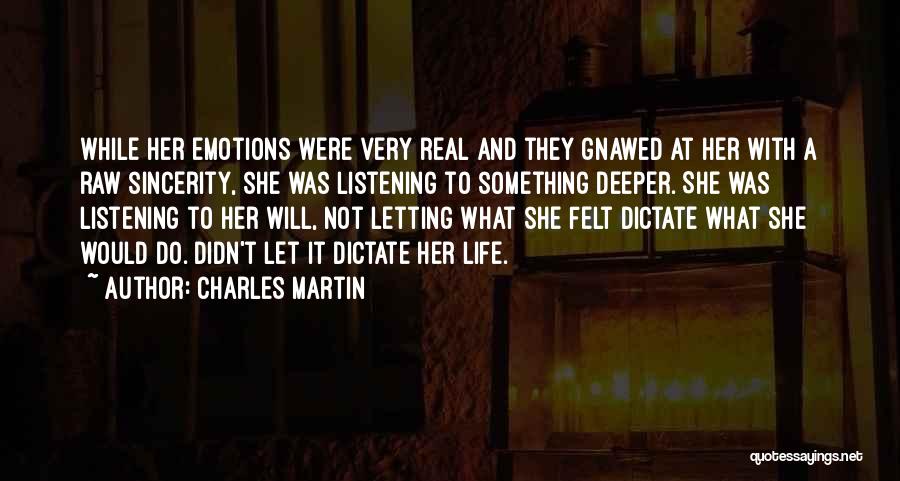 WHILE HER EMOTIONS WERE VERY REAL AND THEY GNAWED AT HER WITH A RAW SINCERITY, SHE WAS LISTENING TO SOMETHING DEEPER. SHE WAS LISTENING TO HER WILL, NOT LETTING WHAT SHE FELT DICTATE WHAT SHE WOULD DO. DIDN'T LET IT DICTATE HER LIFE.
~ AUTHOR: CHARLES MARTIN

quotessayings.net